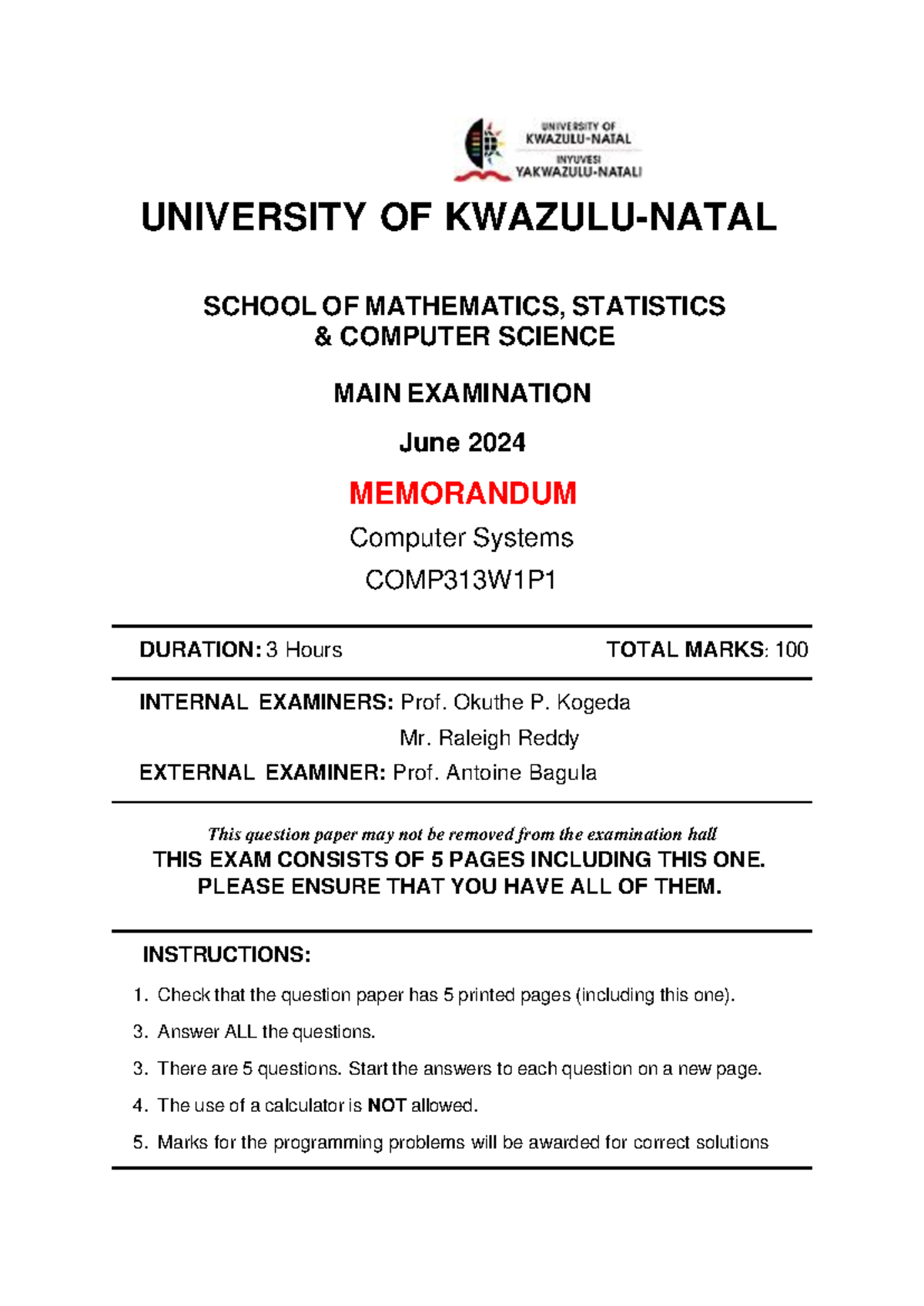 UNIVERSITY OF KWAZULU-NATAL
INYUVESI YAKWAZULU-NATALI

UNIVERSITY OF KWAZULU-NATAL

SCHOOL OF MATHEMATICS, STATISTICS & COMPUTER SCIENCE

MAIN EXAMINATION

June 2024

MEMORANDUM

Computer Systems

COMP313W1P1

DURATION: 3 Hours TOTAL MARKS: 100

INTERNAL EXAMINERS: Prof. Okuthe P. Kogeda

Mr. Raleigh Reddy

EXTERNAL EXAMINER: Prof. Antoine Bagula

This question paper may not be removed from the examination hall

THIS EXAM CONSISTS OF 5 PAGES INCLUDING THIS ONE.
PLEASE ENSURE THAT YOU HAVE ALL OF THEM.

INSTRUCTIONS:

1. Check that the question paper has 5 printed pages (including this one).

3. Answer ALL the questions.

3. There are 5 questions. Start the answers to each question on a new page.

4. The use of a calculator is NOT allowed.

5. Marks for the programming problems will be awarded for correct solutions